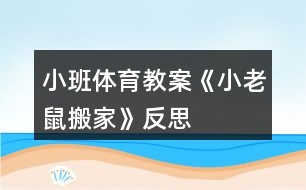 小班体育教案《小老鼠搬家》反思